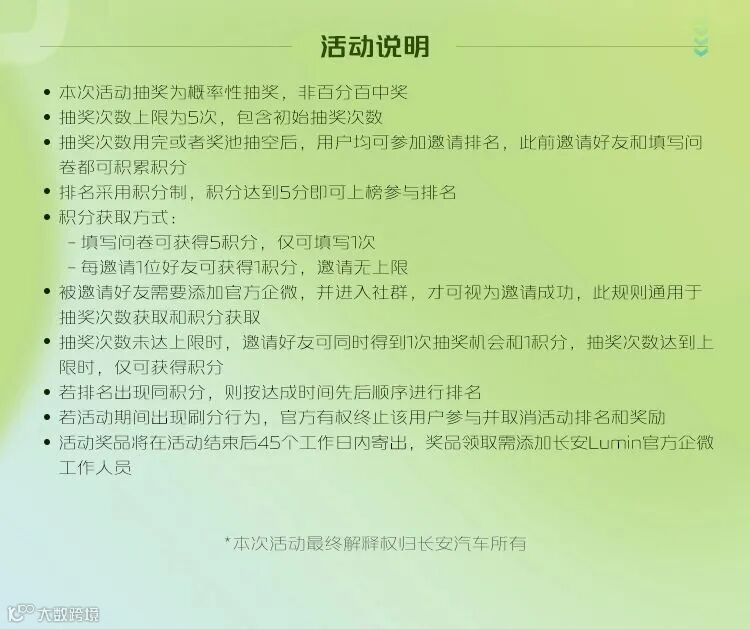 活动说明

• 本次活动抽奖为概率性抽奖，非百分百中奖
• 抽奖次数上限为5次，包含初始抽奖次数
• 抽奖次数用完或者奖池抽空后，用户均可参加邀请排名，此前邀请好友和填写问卷都可积累积分
• 排名采用积分制，积分达到5分即可上榜参与排名
• 积分获取方式：
- 填写问卷可获得5积分，仅可填写1次
- 每邀请1位好友可获得1积分，邀请无上限
• 被邀请好友需要添加官方企微，并进入社群，才可视为邀请成功，此规则通用于抽奖次数获取和积分获取
• 抽奖次数未达上限时，邀请好友可同时得到1次抽奖机会和1积分，抽奖次数达到上限时，仅可获得积分
• 若排名出现同积分，则按达成时间先后顺序进行排名
• 若活动期间出现刷分行为，官方有权终止该用户参与并取消活动排名和奖励
• 活动奖品将在活动结束后45个工作日内寄出，奖品领取需添加长安Lumin官方企微工作人员

*本次活动最终解释权归长安汽车所有

大数跨境